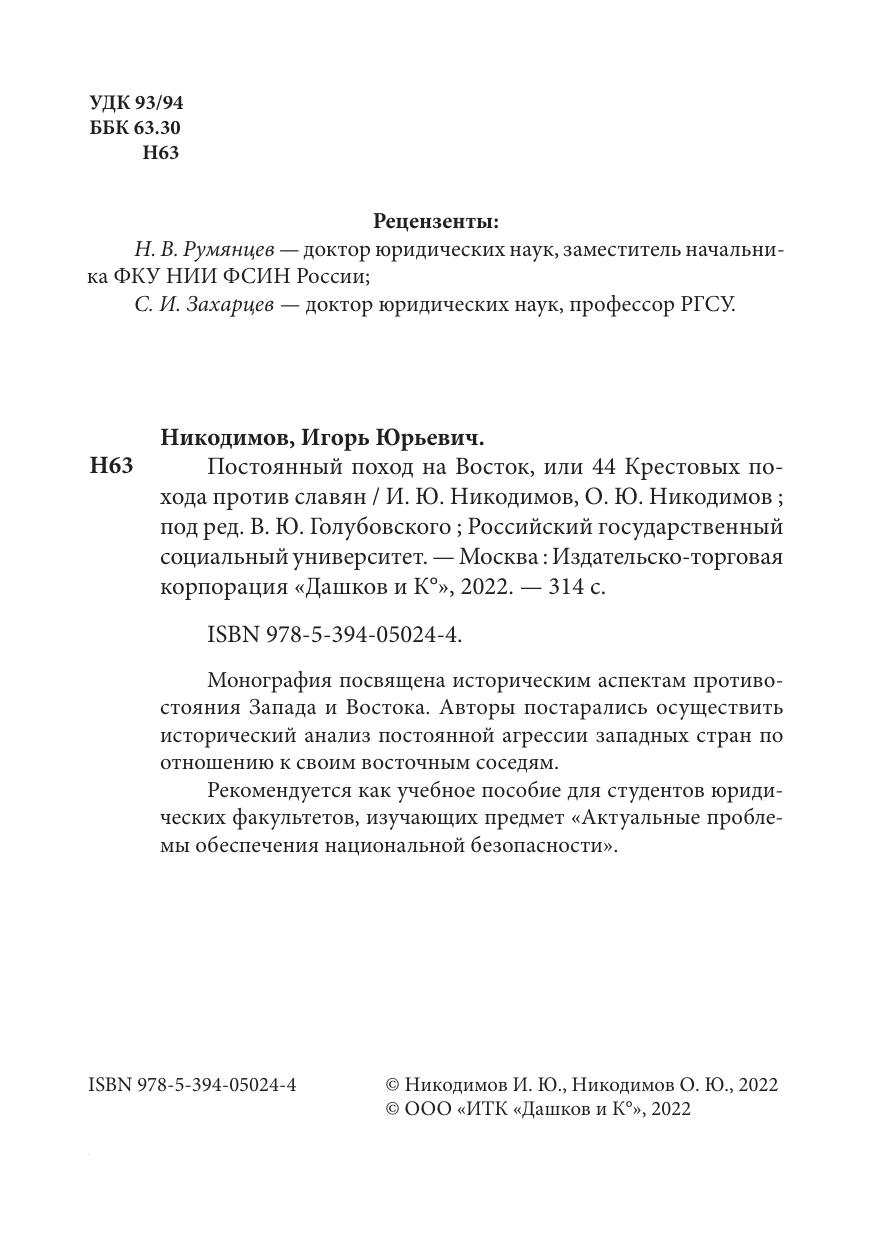 УДК 93/94
ББК 63.30
Н63

Рецензенты:
Н. В. Румянцев — доктор юридических наук, заместитель начальника ФКУ НИИ ФСИН России;
С. И. Захарцев — доктор юридических наук, профессор РГСУ.

Никодимов, Игорь Юрьевич.
Н63 Постоянный поход на Восток, или 44 Крестовых похода против славян / И. Ю. Никодимов, О. Ю. Никодимов ; под ред. В. Ю. Голубовского ; Российский государственный социальный университет. — Москва : Издательско-торговая корпорация «Дашков и К°», 2022. — 314 с.

ISBN 978-5-394-05024-4.

Монография посвящена историческим аспектам противостояния Запада и Востока. Авторы постарались осуществить исторический анализ постоянной агрессии западных стран по отношению к своим восточным соседям.

Рекомендуется как учебное пособие для студентов юридических факультетов, изучающих предмет «Актуальные проблемы обеспечения национальной безопасности».

ISBN 978-5-394-05024-4

© Никодимов И. Ю., Никодимов О. Ю., 2022
© ООО «ИТК «Дашков и К°», 2022